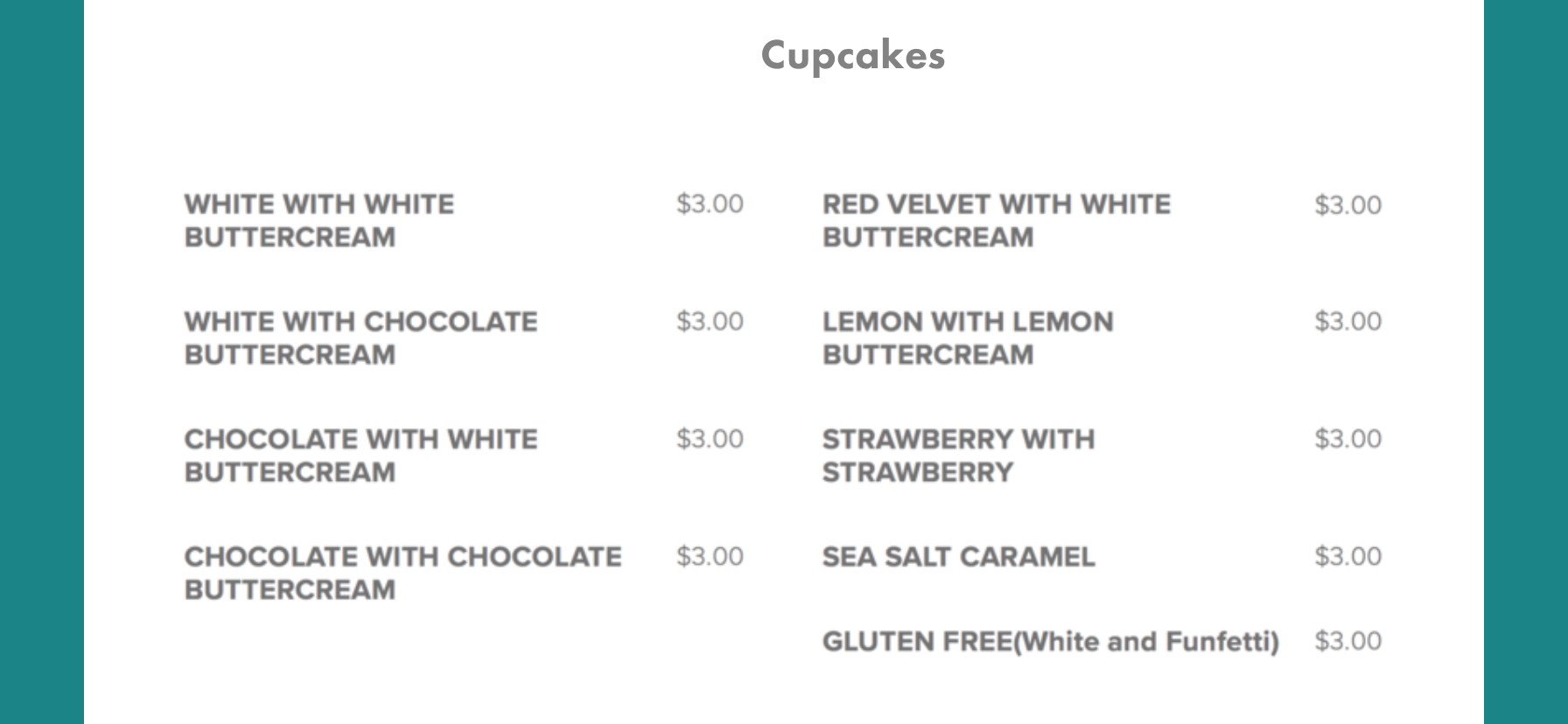 Cupcakes

WHITE WITH WHITE BUTTERCREAM $3.00

WHITE WITH CHOCOLATE BUTTERCREAM $3.00

CHOCOLATE WITH WHITE BUTTERCREAM $3.00

CHOCOLATE WITH CHOCOLATE BUTTERCREAM $3.00

RED VELVET WITH WHITE BUTTERCREAM $3.00

LEMON WITH LEMON BUTTERCREAM $3.00

STRAWBERRY WITH STRAWBERRY $3.00

SEA SALT CARAMEL $3.00

GLUTEN FREE(White and Funfetti) $3.00